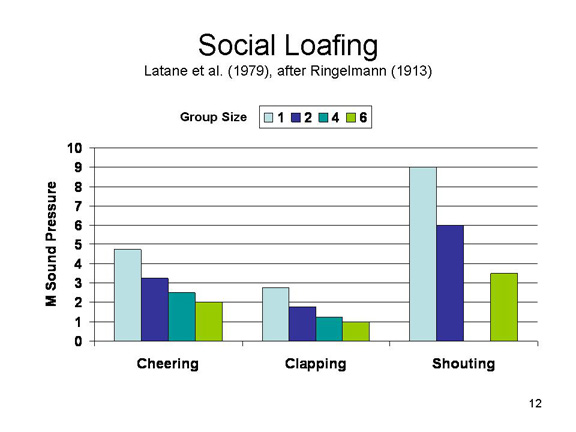 Social Loafing
Latane et al. (1979), after Ringelmann (1913)

Group Size 1 2 4 6

M Sound Pressure

10
9
8
7
6
5
4
3
2
1
0

Cheering Clapping Shouting

12